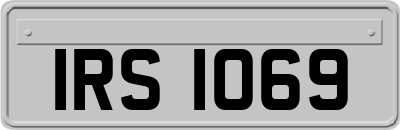 IRS 1069